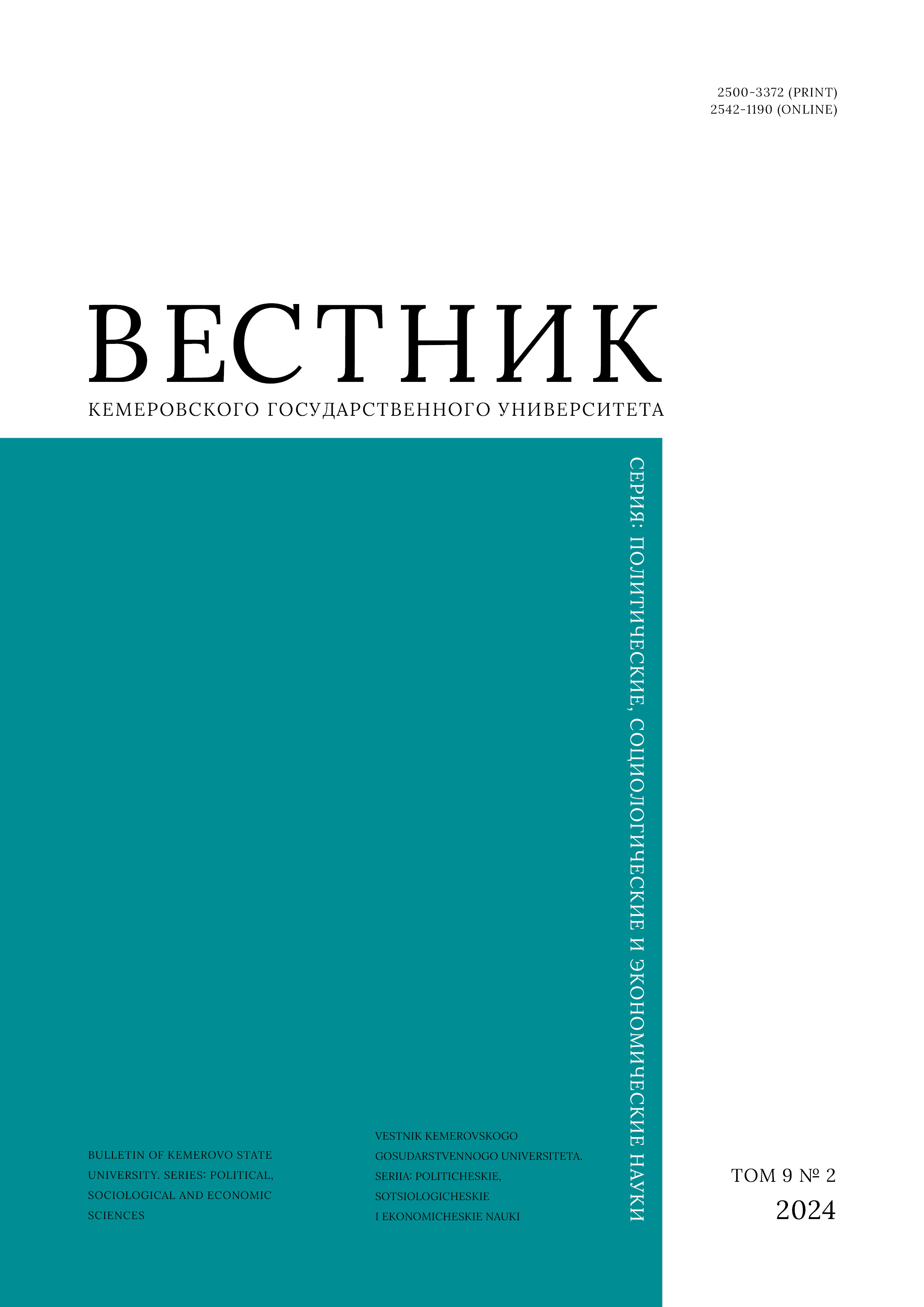 2500-3372 (PRINT)
2542-1190 (ONLINE)

ВЕСТНИК

КЕМЕРОВСКОГО ГОСУДАРСТВЕННОГО УНИВЕРСИТЕТА

СЕРИЯ: ПОЛИТИЧЕСКИЕ, СОЦИОЛОГИЧЕСКИЕ И ЭКОНОМИЧЕСКИЕ НАУКИ

BULLETIN OF KEMEROVO STATE UNIVERSITY. SERIES: POLITICAL, SOCIOLOGICAL AND ECONOMIC SCIENCES

VESTNIK KEMEROVSKOGO GOSUDARSTVENNOGO UNIVERSITETA. SERIIA: POLITICHESKIE, SOTSIOLOGICHESKIE I EKONOMICHESKIE NAUKI

ТОМ 9 № 2
2024